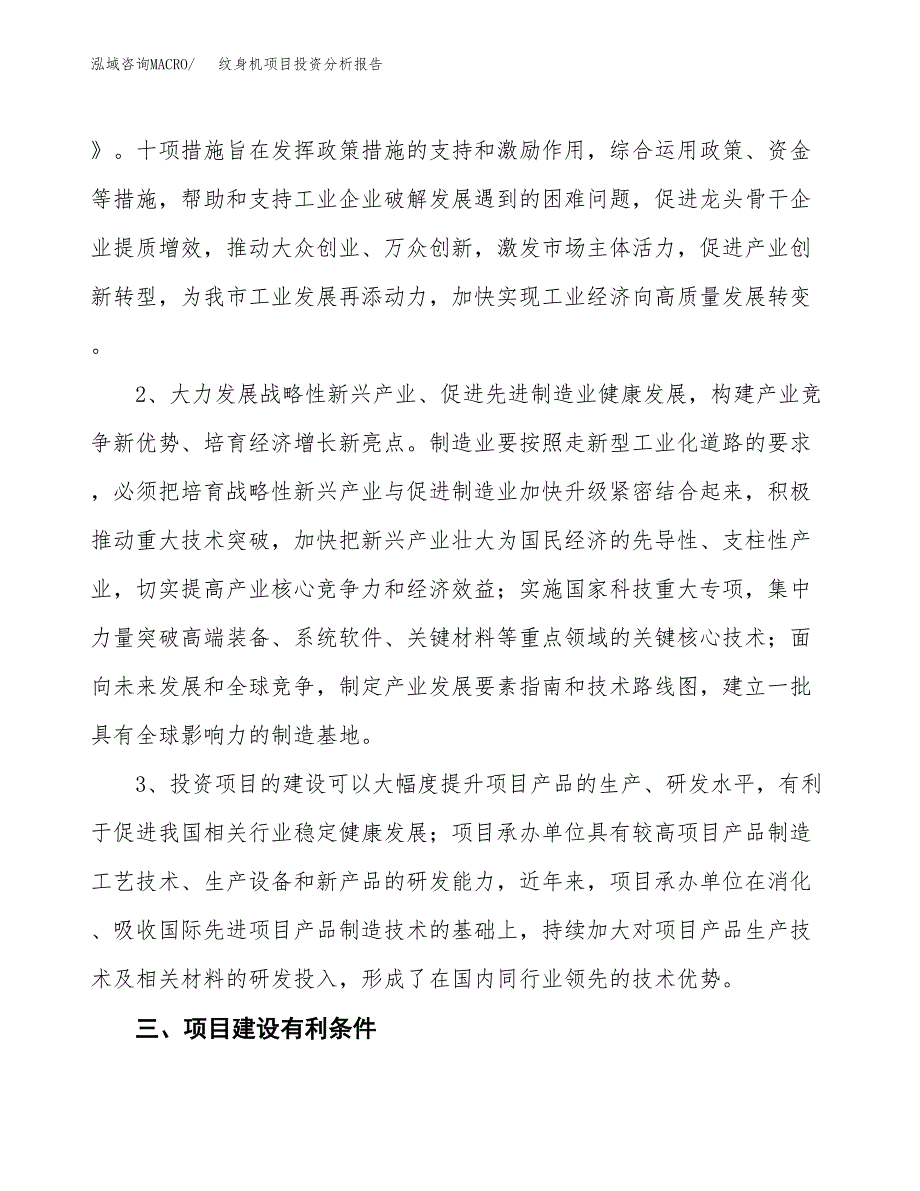 泓域咨询MACRO/　纹身机项目投资分析报告

》。十项措施旨在发挥政策措施的支持和激励作用，综合运用政策、资金等措施，帮助和支持工业企业破解发展遇到的困难问题，促进龙头骨干企业提质增效，推动大众创业、万众创新，激发市场主体活力，促进产业创新转型，为我市工业发展再添动力，加快实现工业经济向高质量发展转变。

2、大力发展战略性新兴产业、促进先进制造业健康发展，构建产业竞争新优势、培育经济增长新亮点。制造业要按照走新型工业化道路的要求，必须把培育战略性新兴产业与促进制造业加快升级紧密结合起来，积极推动重大技术突破，加快把新兴产业壮大为国民经济的先导性、支柱性产业，切实提高产业核心竞争力和经济效益；实施国家科技重大专项，集中力量突破高端装备、系统软件、关键材料等重点领域的关键核心技术；面向未来发展和全球竞争，制定产业发展要素指南和技术路线图，建立一批具有全球影响力的制造基地。

3、投资项目的建设可以大幅度提升项目产品的生产、研发水平，有利于促进我国相关行业稳定健康发展；项目承办单位具有较高项目产品制造工艺技术、生产设备和新产品的研发能力，近年来，项目承办单位在消化、吸收国际先进项目产品制造技术的基础上，持续加大对项目产品生产技术及相关材料的研发投入，形成了在国内同行业领先的技术优势。

三、项目建设有利条件